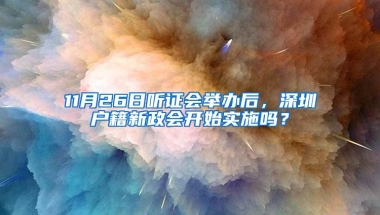 11月26日听证会举办后，深圳户籍新政会开始实施吗？